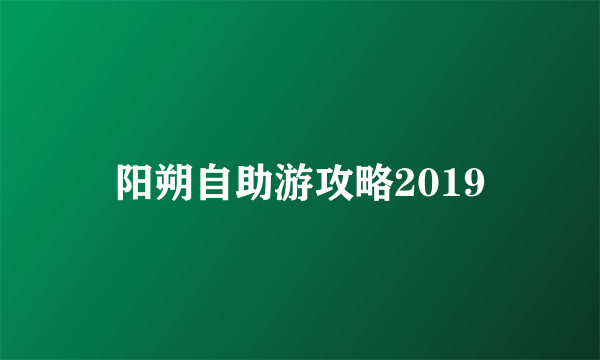 阳朔自助游攻略2019